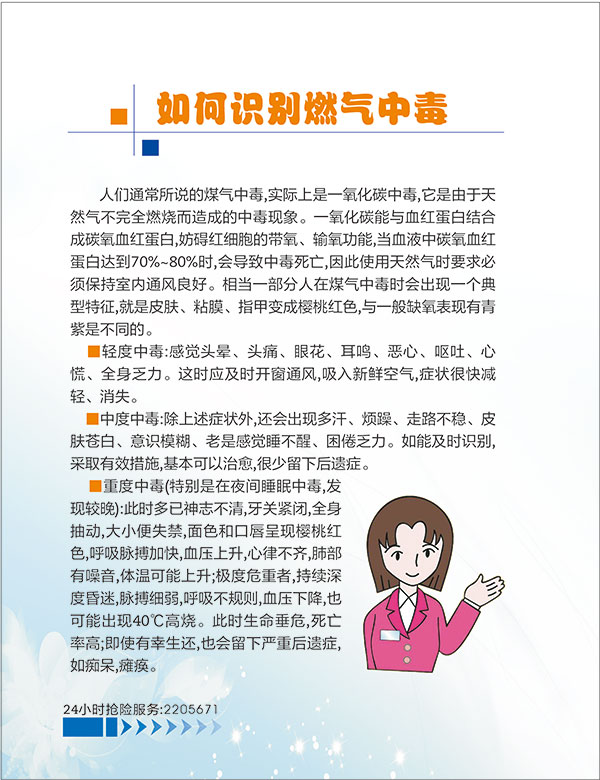 如何识别燃气中毒

人们通常所说的煤气中毒,实际上是一氧化碳中毒,它是由于天然气不完全燃烧而造成的中毒现象。一氧化碳能与血红蛋白结合成碳氧血红蛋白,妨碍红细胞的带氧、输氧功能,当血液中碳氧血红蛋白达到70%~80%时,会导致中毒死亡,因此使用天然气时要求必须保持室内通风良好。相当一部分人在煤气中毒时会出现一个典型特征,就是皮肤、粘膜、指甲变成樱桃红色,与一般缺氧表现有青紫是不同的。

■轻度中毒:感觉头晕、头痛、眼花、耳鸣、恶心、呕吐、心慌、全身乏力。这时应及时开窗通风,吸入新鲜空气,症状很快减轻、消失。

■中度中毒:除上述症状外,还会出现多汗、烦躁、走路不稳、皮肤苍白、意识模糊、老是感觉睡不醒、困倦乏力。如能及时识别,采取有效措施,基本可以治愈,很少留下后遗症。

■重度中毒(特别是在夜间睡眠中毒,发现较晚):此时多已神志不清,牙关紧闭,全身抽动,大小便失禁,面色和口唇呈现樱桃红色,呼吸脉搏加快,血压上升,心律不齐,肺部有噪音,体温可能上升;极度危重者,持续深度昏迷,脉搏细弱,呼吸不规则,血压下降,也可能出现40℃高烧。此时生命垂危,死亡率高;即使有幸生还,也会留下严重后遗症,如痴呆,瘫痪。

24小时抢险服务:2205671